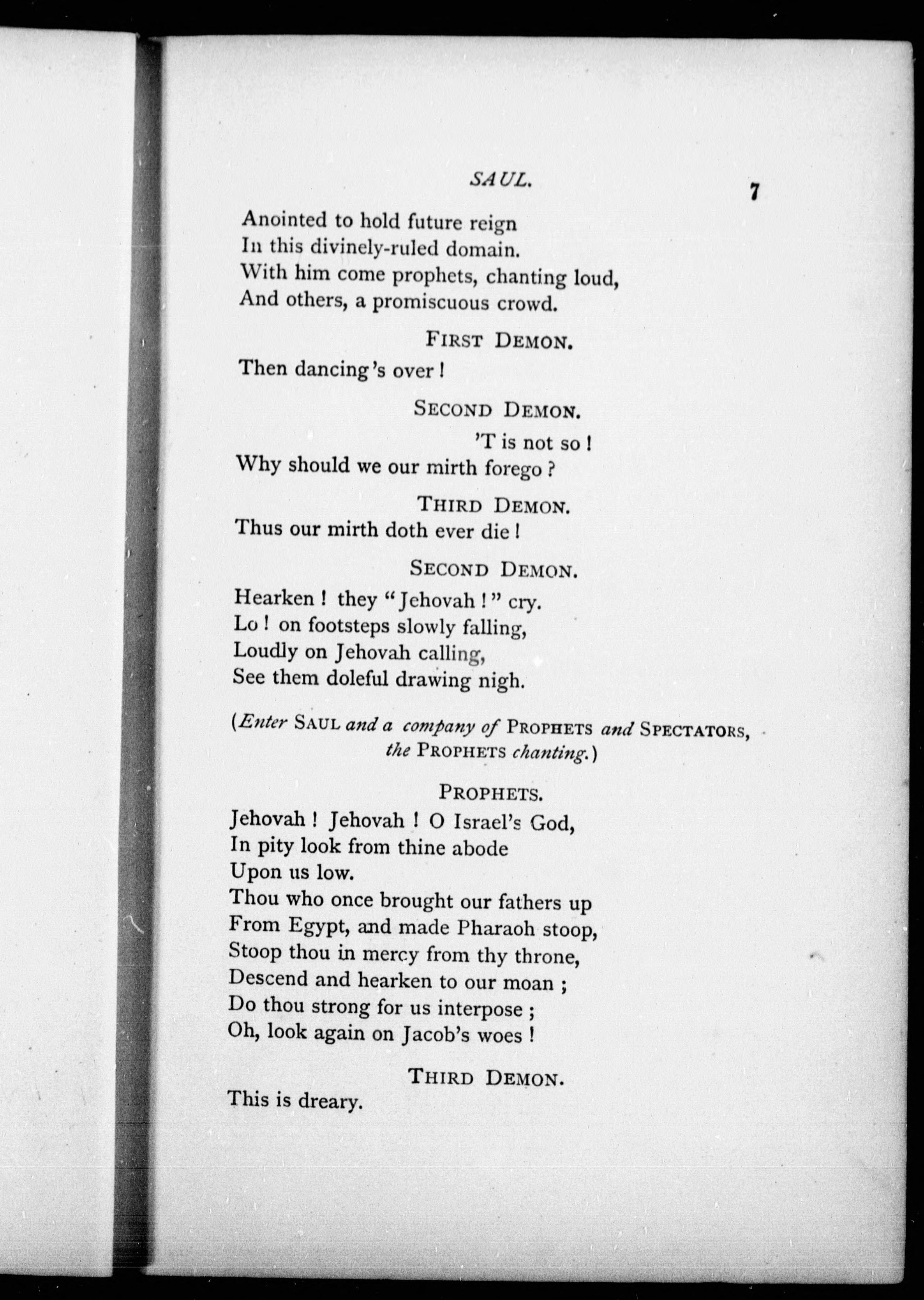 SAUL. 7

Anointed to hold future reign
In this divinely-ruled domain.
With him come prophets, chanting loud,
And others, a promiscuous crowd.

FIRST DEMON.

Then dancing's over!

SECOND DEMON.

'T is not so!
Why should we our mirth forego?

THIRD DEMON.

Thus our mirth doth ever die!

SECOND DEMON.

Hearken! they "Jehovah!" cry.
Lo! on footsteps slowly falling,
Loudly on Jehovah calling,
See them doleful drawing nigh.

(Enter SAUL and a company of PROPHETS and SPECTATORS, the PROPHETS chanting.)

PROPHETS.

Jehovah! Jehovah! O Israel's God,
In pity look from thine abode
Upon us low.
Thou who once brought our fathers up
From Egypt, and made Pharaoh stoop,
Stoop thou in mercy from thy throne,
Descend and hearken to our moan;
Do thou strong for us interpose;
Oh, look again on Jacob's woes!

THIRD DEMON.

This is dreary.